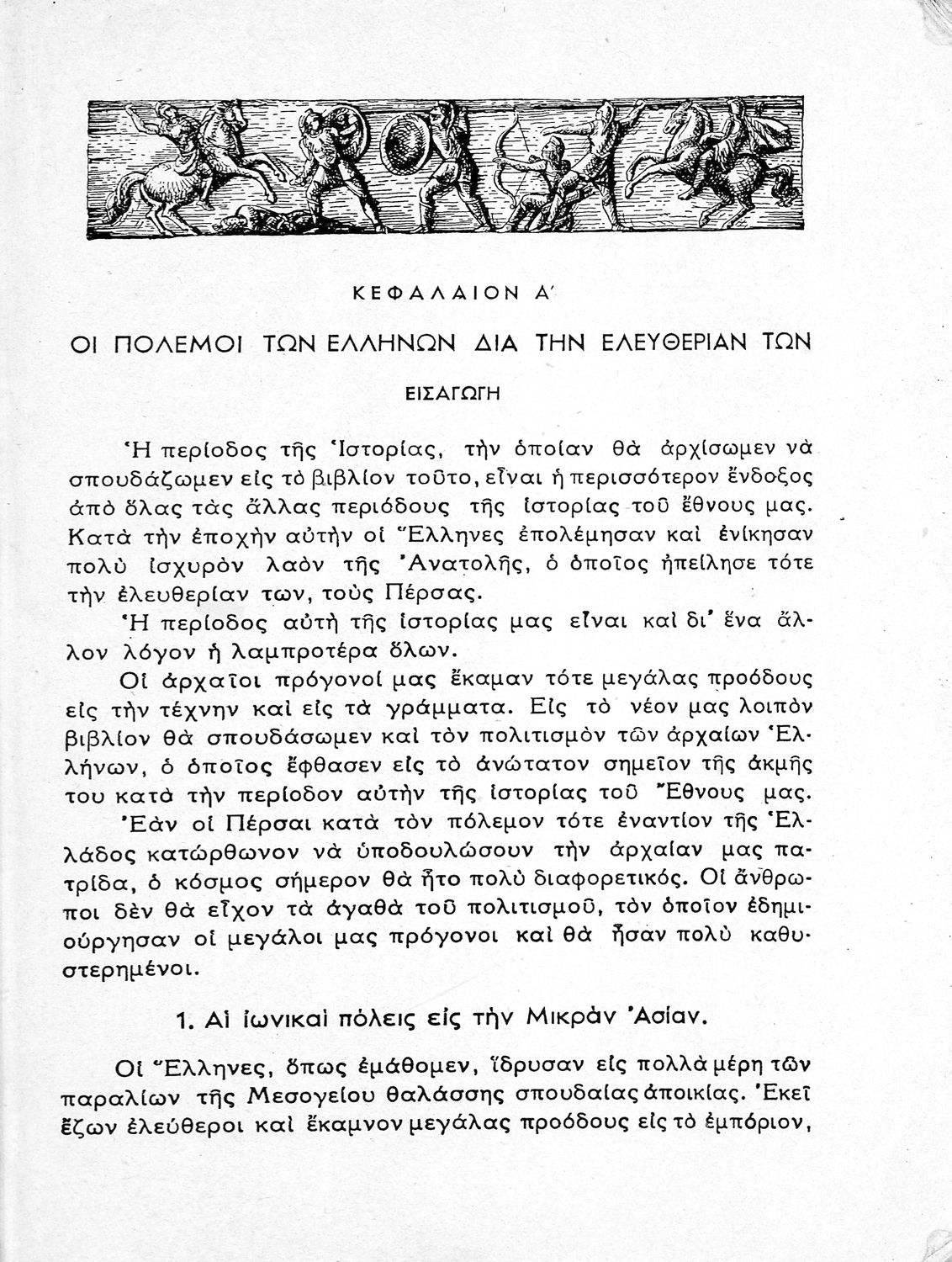 ΚΕΦΑΛΑΙΟΝ Α΄

ΟΙ ΠΟΛΕΜΟΙ ΤΩΝ ΕΛΛΗΝΩΝ ΔΙΑ ΤΗΝ ΕΛΕΥΘΕΡΙΑΝ ΤΩΝ

ΕΙΣΑΓΩΓΗ

Ἡ περίοδος τῆς Ἱστορίας, τὴν ὁποίαν θὰ ἀρχίσωμεν νὰ σπουδάζωμεν εἰς τὸ βιβλίον τοῦτο, εἶναι ἡ περισσότερον ἔνδοξος ἀπὸ ὅλας τὰς ἄλλας περιόδους τῆς ἱστορίας τοῦ ἔθνους μας. Κατὰ τὴν ἐποχὴν αὐτὴν οἱ Ἕλληνες ἐπολέμησαν καὶ ἐνίκησαν πολὺ ἰσχυρὸν λαὸν τῆς Ἀνατολῆς, ὁ ὁποῖος ἠπείλησε τότε τὴν ἐλευθερίαν των, τοὺς Πέρσας.

Ἡ περίοδος αὐτὴ τῆς ἱστορίας μας εἶναι καὶ δι' ἕνα ἄλλον λόγον ἡ λαμπροτέρα ὅλων.

Οἱ ἀρχαῖοι πρόγονοί μας ἔκαμαν τότε μεγάλας προόδους εἰς τὴν τέχνην καὶ εἰς τὰ γράμματα. Εἰς τὸ νέον μας λοιπὸν βιβλίον θὰ σπουδάσωμεν καὶ τὸν πολιτισμὸν τῶν ἀρχαίων Ἑλλήνων, ὁ ὁποῖος ἔφθασεν εἰς τὸ ἀνώτατον σημεῖον τῆς ἀκμῆς του κατὰ τὴν περίοδον αὐτὴν τῆς ἱστορίας τοῦ Ἔθνους μας.

Ἐὰν οἱ Πέρσαι κατὰ τὸν πόλεμον τότε ἐναντίον τῆς Ἑλλάδος κατώρθωνον νὰ ὑποδουλώσουν τὴν ἀρχαίαν μας πατρίδα, ὁ κόσμος σήμερον θὰ ἦτο πολὺ διαφορετικός. Οἱ ἄνθρωποι δὲν θὰ εἶχον τὰ ἀγαθὰ τοῦ πολιτισμοῦ, τὸν ὁποῖον ἐδημιούργησαν οἱ μεγάλοι μας πρόγονοι καὶ θὰ ἦσαν πολὺ καθυστερημένοι.

1. Αἱ ἰωνικαὶ πόλεις εἰς τὴν Μικρὰν Ἀσίαν.

Οἱ Ἕλληνες, ὅπως ἐμάθομεν, ἵδρυσαν εἰς πολλὰ μέρη τῶν παραλίων τῆς Μεσογείου θαλάσσης σπουδαίας ἀποικίας. Ἐκεῖ ἔζων ἐλεύθεροι καὶ ἔκαμνον μεγάλας προόδους εἰς τὸ ἐμπόριον,